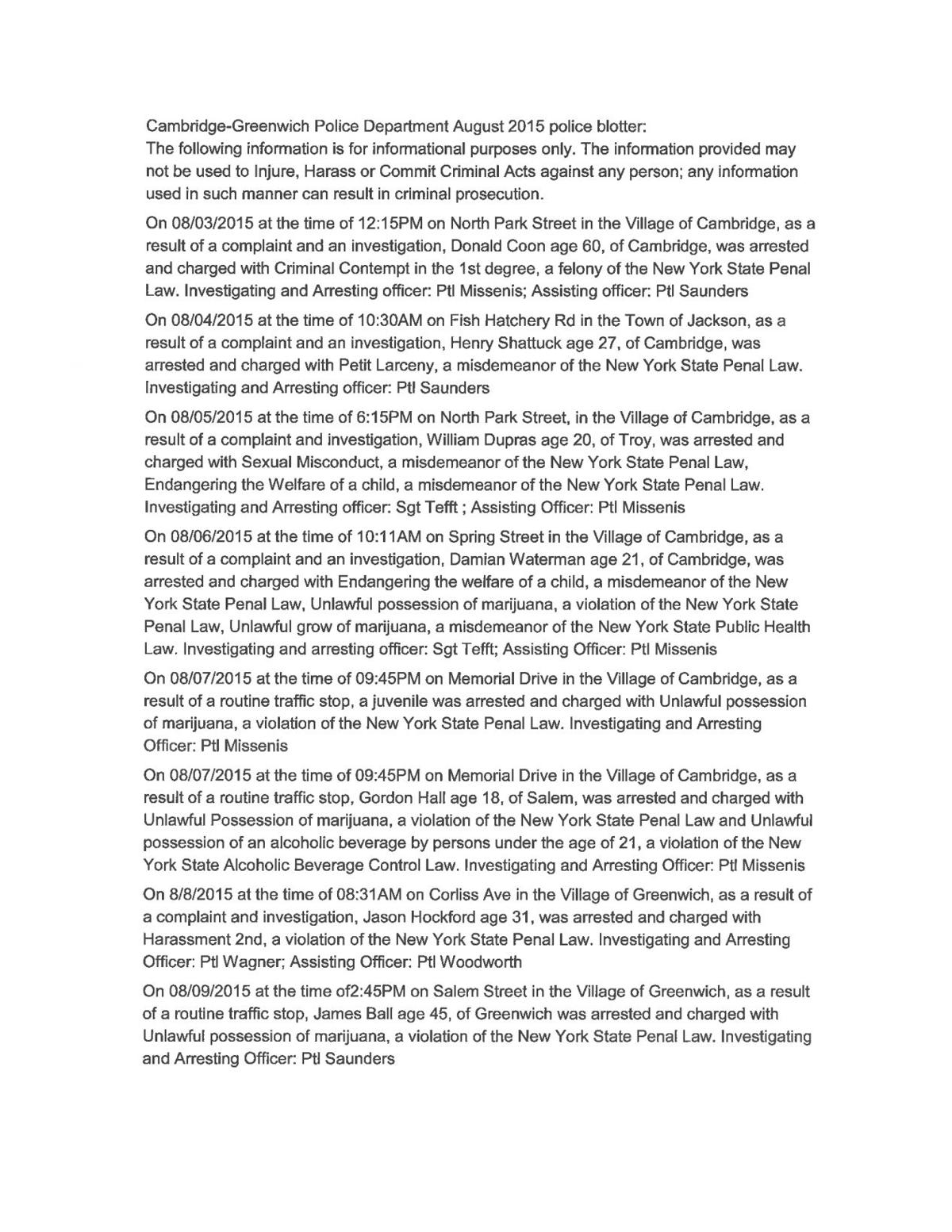 Cambridge-Greenwich Police Department August 2015 police blotter:
The following information is for informational purposes only. The information provided may not be used to Injure, Harass or Commit Criminal Acts against any person; any information used in such manner can result in criminal prosecution.

On 08/03/2015 at the time of 12:15PM on North Park Street in the Village of Cambridge, as a result of a complaint and an investigation, Donald Coon age 60, of Cambridge, was arrested and charged with Criminal Contempt in the 1st degree, a felony of the New York State Penal Law. Investigating and Arresting officer: Ptl Missenis; Assisting officer: Ptl Saunders

On 08/04/2015 at the time of 10:30AM on Fish Hatchery Rd in the Town of Jackson, as a result of a complaint and an investigation, Henry Shattuck age 27, of Cambridge, was arrested and charged with Petit Larceny, a misdemeanor of the New York State Penal Law. Investigating and Arresting officer: Ptl Saunders

On 08/05/2015 at the time of 6:15PM on North Park Street, in the Village of Cambridge, as a result of a complaint and investigation, William Dupras age 20, of Troy, was arrested and charged with Sexual Misconduct, a misdemeanor of the New York State Penal Law, Endangering the Welfare of a child, a misdemeanor of the New York State Penal Law. Investigating and Arresting officer: Sgt Tefft ; Assisting Officer: Ptl Missenis

On 08/06/2015 at the time of 10:11AM on Spring Street in the Village of Cambridge, as a result of a complaint and an investigation, Damian Waterman age 21, of Cambridge, was arrested and charged with Endangering the welfare of a child, a misdemeanor of the New York State Penal Law, Unlawful possession of marijuana, a violation of the New York State Penal Law, Unlawful grow of marijuana, a misdemeanor of the New York State Public Health Law. Investigating and arresting officer: Sgt Tefft; Assisting Officer: Ptl Missenis

On 08/07/2015 at the time of 09:45PM on Memorial Drive in the Village of Cambridge, as a result of a routine traffic stop, a juvenile was arrested and charged with Unlawful possession of marijuana, a violation of the New York State Penal Law. Investigating and Arresting Officer: Ptl Missenis

On 08/07/2015 at the time of 09:45PM on Memorial Drive in the Village of Cambridge, as a result of a routine traffic stop, Gordon Hall age 18, of Salem, was arrested and charged with Unlawful Possession of marijuana, a violation of the New York State Penal Law and Unlawful possession of an alcoholic beverage by persons under the age of 21, a violation of the New York State Alcoholic Beverage Control Law. Investigating and Arresting Officer: Ptl Missenis

On 8/8/2015 at the time of 08:31AM on Corliss Ave in the Village of Greenwich, as a result of a complaint and investigation, Jason Hockford age 31, was arrested and charged with Harassment 2nd, a violation of the New York State Penal Law. Investigating and Arresting Officer: Ptl Wagner; Assisting Officer: Ptl Woodworth

On 08/09/2015 at the time of2:45PM on Salem Street in the Village of Greenwich, as a result of a routine traffic stop, James Ball age 45, of Greenwich was arrested and charged with Unlawful possession of marijuana, a violation of the New York State Penal Law. Investigating and Arresting Officer: Ptl Saunders